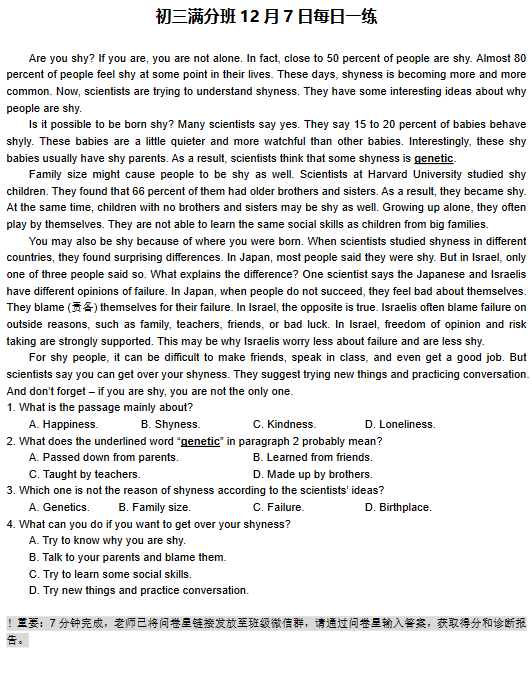 初三满分班 12 月 7 日每日一练

Are you shy? If you are, you are not alone. In fact, close to 50 percent of people are shy. Almost 80 percent of people feel shy at some point in their lives. These days, shyness is becoming more and more common. Now, scientists are trying to understand shyness. They have some interesting ideas about why people are shy.

Is it possible to be born shy? Many scientists say yes. They say 15 to 20 percent of babies behave shyly. These babies are a little quieter and more watchful than other babies. Interestingly, these shy babies usually have shy parents. As a result, scientists think that some shyness is genetic.

Family size might cause people to be shy as well. Scientists at Harvard University studied shy children. They found that 66 percent of them had older brothers and sisters. As a result, they became shy. At the same time, children with no brothers and sisters may be shy as well. Growing up alone, they often play by themselves. They are not able to learn the same social skills as children from big families.

You may also be shy because of where you were born. When scientists studied shyness in different countries, they found surprising differences. In Japan, most people said they were shy. But in Israel, only one of three people said so. What explains the difference? One scientist says the Japanese and Israelis have different opinions of failure. In Japan, when people do not succeed, they feel bad about themselves. They blame (责备) themselves for their failure. In Israel, the opposite is true. Israelis often blame failure on outside reasons, such as family, teachers, friends, or bad luck. In Israel, freedom of opinion and risk taking are strongly supported. This may be why Israelis worry less about failure and are less shy.

For shy people, it can be difficult to make friends, speak in class, and even get a good job. But scientists say you can get over your shyness. They suggest trying new things and practicing conversation. And don't forget – if you are shy, you are not the only one.

1. What is the passage mainly about?
A. Happiness. B. Shyness. C. Kindness. D. Loneliness.
2. What does the underlined word "genetic" in paragraph 2 probably mean?
A. Passed down from parents. B. Learned from friends.
C. Taught by teachers. D. Made up by brothers.
3. Which one is not the reason of shyness according to the scientists' ideas?
A. Genetics. B. Family size. C. Failure. D. Birthplace.
4. What can you do if you want to get over your shyness?
A. Try to know why you are shy.
B. Talk to your parents and blame them.
C. Try to learn some social skills.
D. Try new things and practice conversation.

！重要：7 分钟完成，老师已将问卷星链接发放至班级微信群，请通过问卷星输入答案，获取得分和诊断报告。